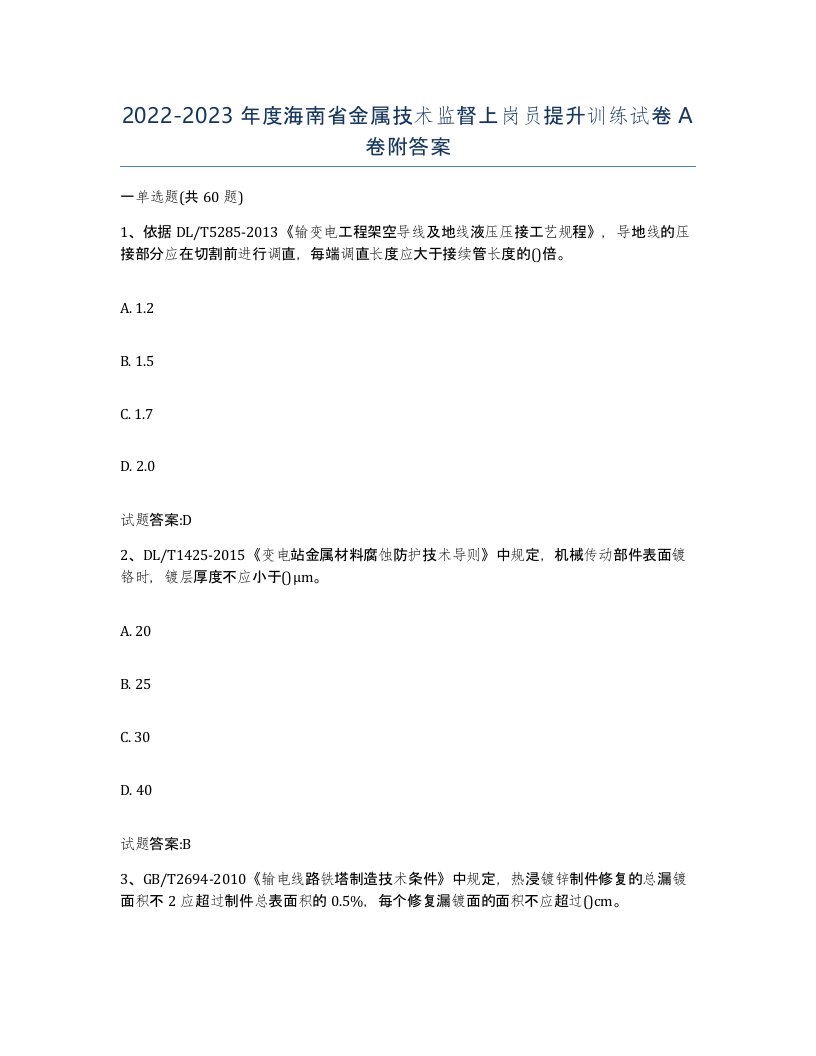 2022-2023 年度海南省金属技术监督上岗员提升训练试卷 A 卷附答案

一单选题(共 60 题)

1、依据 DL/T5285-2013《输变电工程架空导线及地线液压压接工艺规程》，导地线的压接部分应在切割前进行调直，每端调直长度应大于接续管长度的()倍。

A. 1.2

B. 1.5

C. 1.7

D. 2.0

试题答案:D

2、DL/T1425-2015《变电站金属材料腐蚀防护技术导则》中规定，机械传动部件表面镀铬时，镀层厚度不应小于()μm。

A. 20

B. 25

C. 30

D. 40

试题答案:B

3、GB/T2694-2010《输电线路铁塔制造技术条件》中规定，热浸镀锌制件修复的总漏镀面积不 2 应超过制件总表面积的 0.5%，每个修复漏镀面的面积不应超过()cm。